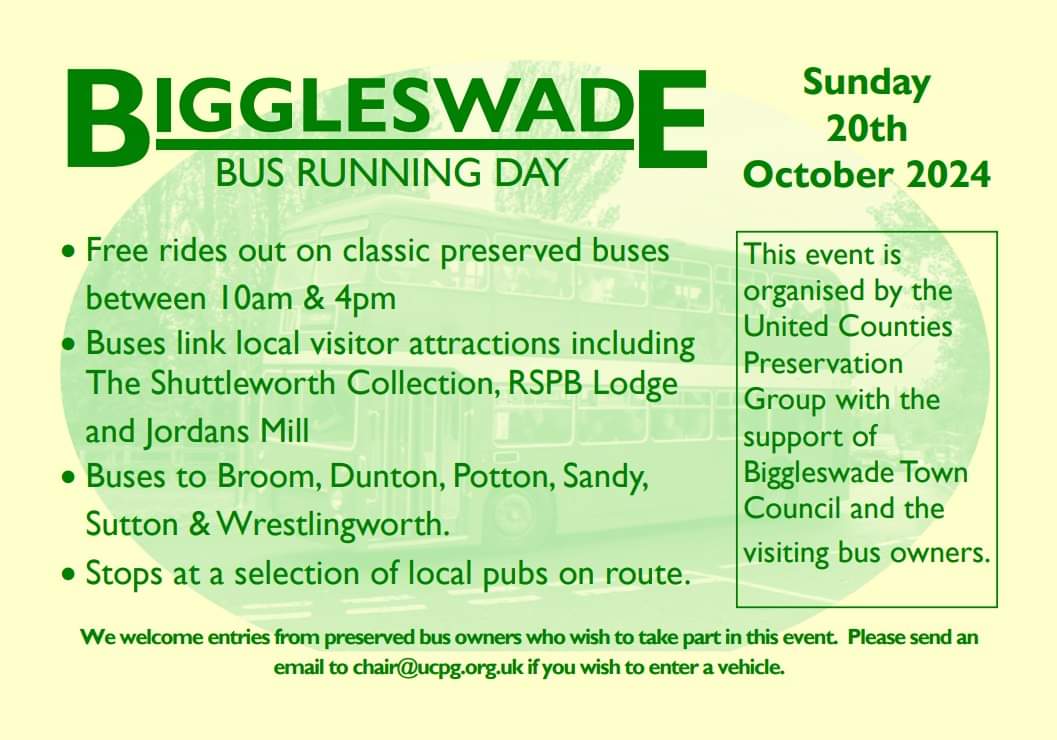 BIGGLESWADE
BUS RUNNING DAY

Sunday 20th October 2024

• Free rides out on classic preserved buses between 10am & 4pm
• Buses link local visitor attractions including The Shuttleworth Collection, RSPB Lodge and Jordans Mill
• Buses to Broom, Dunton, Potton, Sandy, Sutton & Wrestlingworth.
• Stops at a selection of local pubs on route.

This event is organised by the United Counties Preservation Group with the support of Biggleswade Town Council and the visiting bus owners.

We welcome entries from preserved bus owners who wish to take part in this event. Please send an email to chair@ucpg.org.uk if you wish to enter a vehicle.